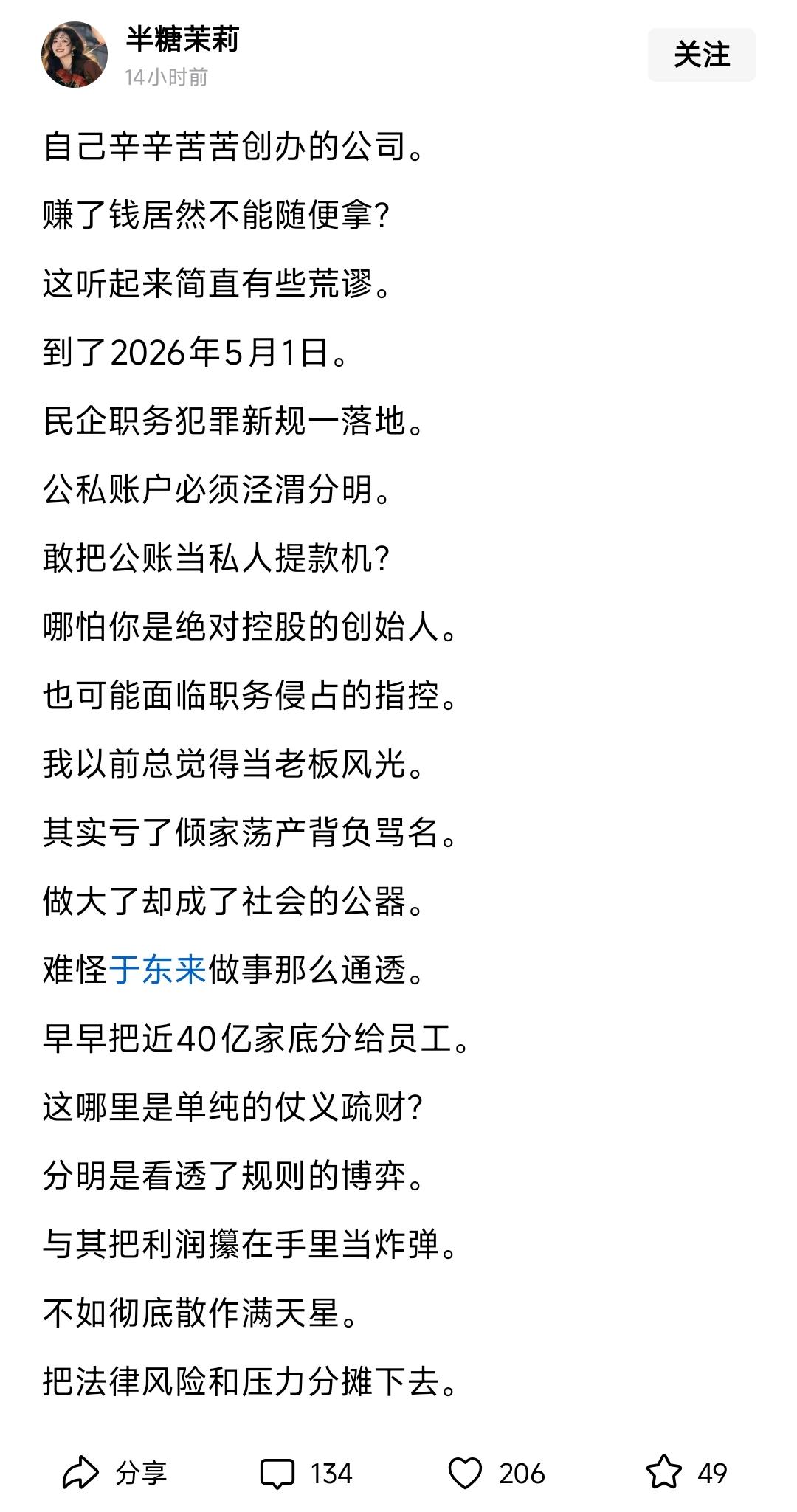 半糖茉莉
14小时前
关注

自己辛辛苦苦创办的公司。

赚了钱居然不能随便拿?

这听起来简直有些荒谬。

到了2026年5月1日。

民企职务犯罪新规一落地。

公私账户必须泾渭分明。

敢把公账当私人提款机?

哪怕你是绝对控股的创始人。

也可能面临职务侵占的指控。

我以前总觉得当老板风光。

其实亏了倾家荡产背负骂名。

做大了却成了社会的公器。

难怪于东来做事那么通透。

早早把近40亿家底分给员工。

这哪里是单纯的仗义疏财?

分明是看透了规则的博弈。

与其把利润攥在手里当炸弹。

不如彻底散作满天星。

把法律风险和压力分摊下去。

分享 134 206 49